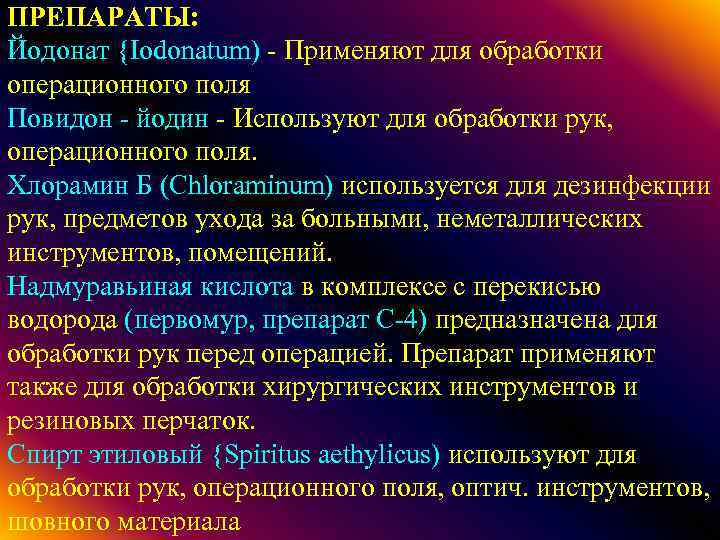 ПРЕПАРАТЫ:
Йодонат {Iodonatum) - Применяют для обработки операционного поля
Повидон - йодин - Используют для обработки рук, операционного поля.
Хлорамин Б (Chloraminum) используется для дезинфекции рук, предметов ухода за больными, неметаллических инструментов, помещений.
Надмуравьиная кислота в комплексе с перекисью водорода (первомур, препарат С-4) предназначена для обработки рук перед операцией. Препарат применяют также для обработки хирургических инструментов и резиновых перчаток.
Спирт этиловый {Spiritus aethylicus) используют для обработки рук, операционного поля, оптич. инструментов, шовного материала